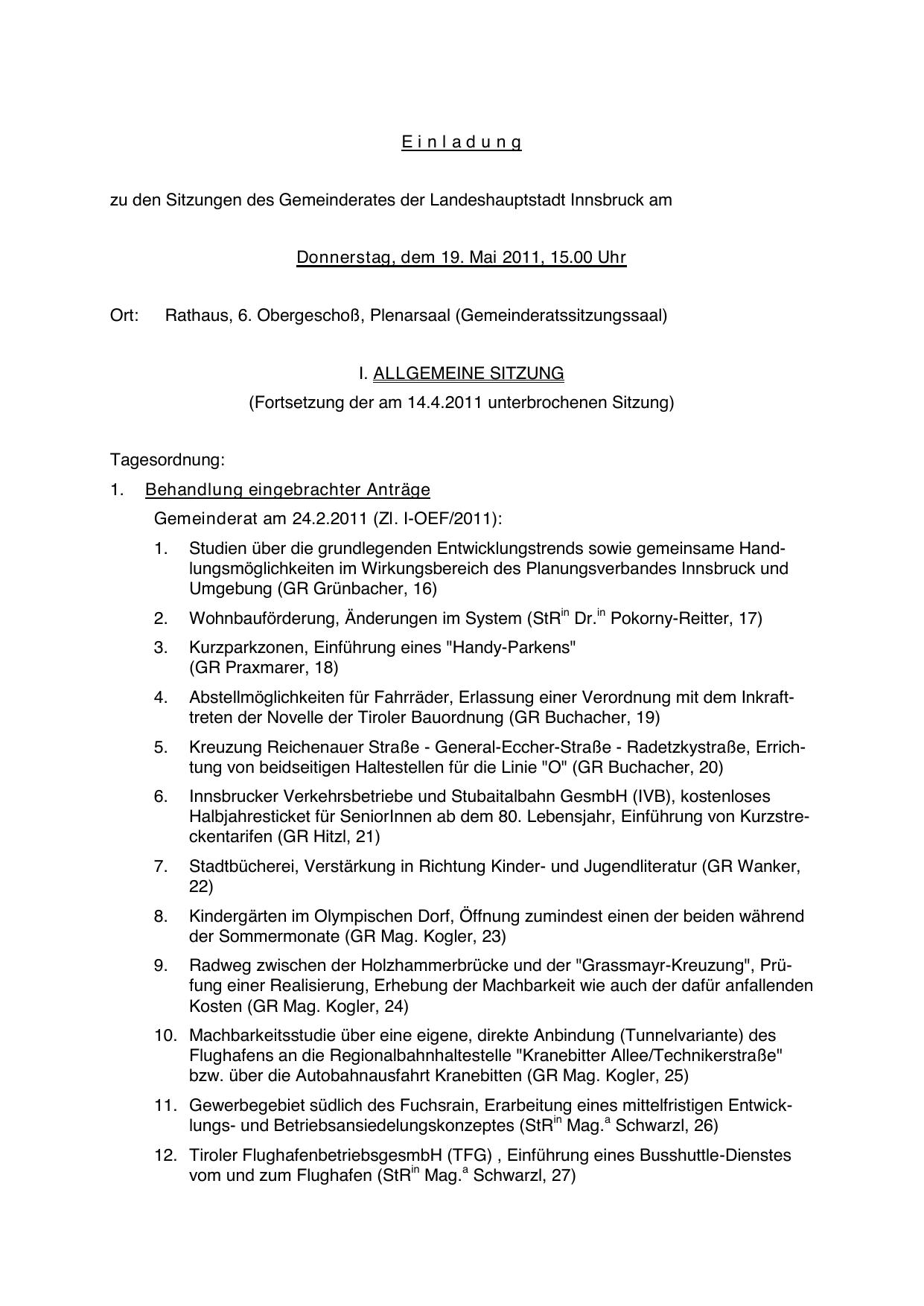 E i n l a d u n g

zu den Sitzungen des Gemeinderates der Landeshauptstadt Innsbruck am

Donnerstag, dem 19. Mai 2011, 15.00 Uhr

Ort: Rathaus, 6. Obergeschoß, Plenarsaal (Gemeinderatssitzungssaal)

I. ALLGEMEINE SITZUNG
(Fortsetzung der am 14.4.2011 unterbrochenen Sitzung)

Tagesordnung:

1. Behandlung eingebrachter Anträge

Gemeinderat am 24.2.2011 (Zl. I-OEF/2011):

1. Studien über die grundlegenden Entwicklungstrends sowie gemeinsame Handlungsmöglichkeiten im Wirkungsbereich des Planungsverbandes Innsbruck und Umgebung (GR Grünbacher, 16)

2. Wohnbauförderung, Änderungen im System (StR$^{in}$ Dr.$^{in}$ Pokorny-Reitter, 17)

3. Kurzparkzonen, Einführung eines "Handy-Parkens" (GR Praxmarer, 18)

4. Abstellmöglichkeiten für Fahrräder, Erlassung einer Verordnung mit dem Inkrafttreten der Novelle der Tiroler Bauordnung (GR Buchacher, 19)

5. Kreuzung Reichenauer Straße - General-Eccher-Straße - Radetzkystraße, Errichtung von beidseitigen Haltestellen für die Linie "O" (GR Buchacher, 20)

6. Innsbrucker Verkehrsbetriebe und Stubaitalbahn GesmbH (IVB), kostenloses Halbjahresticket für SeniorInnen ab dem 80. Lebensjahr, Einführung von Kurzstreckentarifen (GR Hitzl, 21)

7. Stadtbücherei, Verstärkung in Richtung Kinder- und Jugendliteratur (GR Wanker, 22)

8. Kindergärten im Olympischen Dorf, Öffnung zumindest einen der beiden während der Sommermonate (GR Mag. Kogler, 23)

9. Radweg zwischen der Holzhammerbrücke und der "Grassmayr-Kreuzung", Prüfung einer Realisierung, Erhebung der Machbarkeit wie auch der dafür anfallenden Kosten (GR Mag. Kogler, 24)

10. Machbarkeitsstudie über eine eigene, direkte Anbindung (Tunnelvariante) des Flughafens an die Regionalbahnhaltestelle "Kranebitter Allee/Technikerstraße" bzw. über die Autobahnausfahrt Kranebitten (GR Mag. Kogler, 25)

11. Gewerbegebiet südlich des Fuchsrain, Erarbeitung eines mittelfristigen Entwicklungs- und Betriebsansiedelungskonzeptes (StR$^{in}$ Mag.$^{a}$ Schwarzl, 26)

12. Tiroler FlughafenbetriebsgesmbH (TFG) , Einführung eines Busshuttle-Dienstes vom und zum Flughafen (StR$^{in}$ Mag.$^{a}$ Schwarzl, 27)